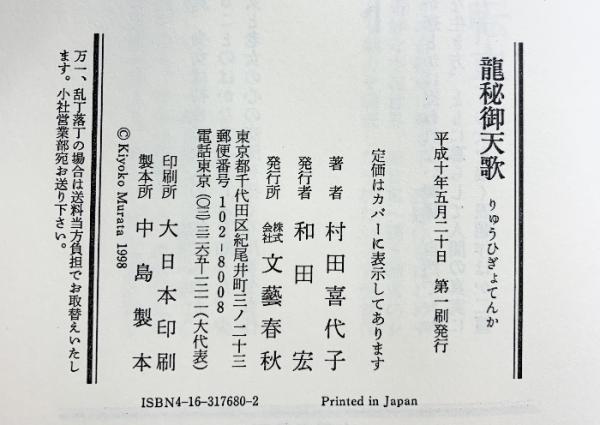 龍秘御天歌
りゅうひぎょてんか

平成十年五月二十日 第一刷発行

定価はカバーに表示してあります

著者 村田喜代子
発行者 和田宏
発行所 株式会社 文藝春秋

東京都千代田区紀尾井町三ノ二十三
郵便番号 102-8008
電話東京(〇三)三二六五-一二一一(大代表)

印刷所 大日本印刷
製本所 中島製本

© Kiyoko Murata 1998

万一、乱丁落丁の場合は送料当方負担でお取替えいたします。小社営業部宛お送り下さい。

ISBN4-16-317680-2

Printed in Japan